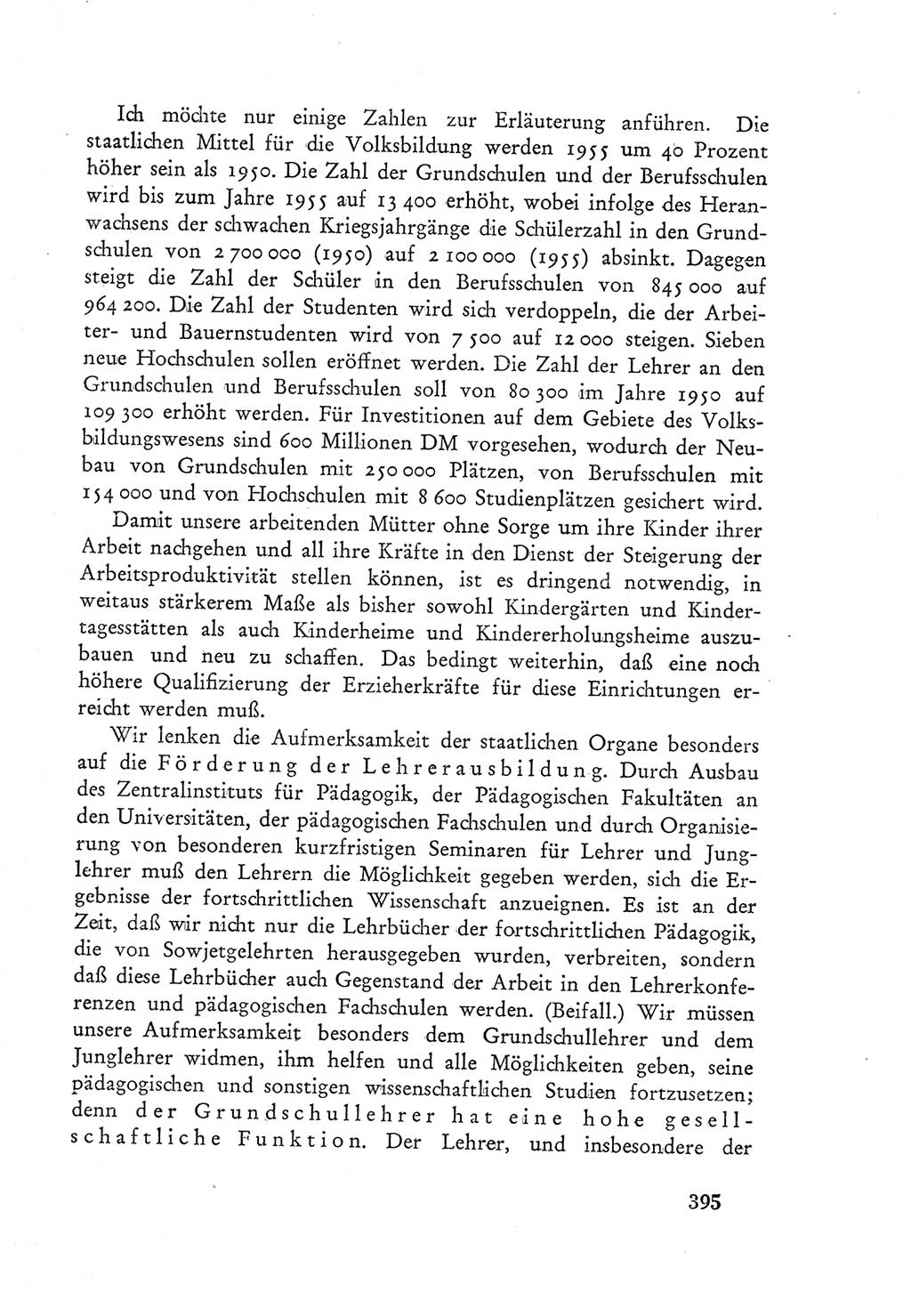 Ich möchte nur einige Zahlen zur Erläuterung anführen. Die staatlichen Mittel für die Volksbildung werden 1955 um 40 Prozent höher sein als 1950. Die Zahl der Grundschulen und der Berufsschulen wird bis zum Jahre 1955 auf 13 400 erhöht, wobei infolge des Heranwachsens der schwachen Kriegsjahrgänge die Schülerzahl in den Grundschulen von 2 700 000 (1950) auf 2 100 000 (1955) absinkt. Dagegen steigt die Zahl der Schüler in den Berufsschulen von 845 000 auf 964 200. Die Zahl der Studenten wird sich verdoppeln, die der Arbeiter- und Bauernstudenten wird von 7 500 auf 12 000 steigen. Sieben neue Hochschulen sollen eröffnet werden. Die Zahl der Lehrer an den Grundschulen und Berufsschulen soll von 80 300 im Jahre 1950 auf 109 300 erhöht werden. Für Investitionen auf dem Gebiete des Volksbildungswesens sind 600 Millionen DM vorgesehen, wodurch der Neubau von Grundschulen mit 250 000 Plätzen, von Berufsschulen mit 154 000 und von Hochschulen mit 8 600 Studienplätzen gesichert wird.

Damit unsere arbeitenden Mütter ohne Sorge um ihre Kinder ihrer Arbeit nachgehen und all ihre Kräfte in den Dienst der Steigerung der Arbeitsproduktivität stellen können, ist es dringend notwendig, in weitaus stärkerem Maße als bisher sowohl Kindergärten und Kindertagesstätten als auch Kinderheime und Kindererholungsheime auszubauen und neu zu schaffen. Das bedingt weiterhin, daß eine noch höhere Qualifizierung der Erzieherkräfte für diese Einrichtungen erreicht werden muß.

Wir lenken die Aufmerksamkeit der staatlichen Organe besonders auf die Förderung der Lehrerausbildung. Durch Ausbau des Zentralinstituts für Pädagogik, der Pädagogischen Fakultäten an den Universitäten, der pädagogischen Fachschulen und durch Organisierung von besonderen kurzfristigen Seminaren für Lehrer und Junglehrer muß den Lehrern die Möglichkeit gegeben werden, sich die Ergebnisse der fortschrittlichen Wissenschaft anzueignen. Es ist an der Zeit, daß wir nicht nur die Lehrbücher der fortschrittlichen Pädagogik, die von Sowjetgelehrten herausgegeben wurden, verbreiten, sondern daß diese Lehrbücher auch Gegenstand der Arbeit in den Lehrerkonferenzen und pädagogischen Fachschulen werden. (Beifall.) Wir müssen unsere Aufmerksamkeit besonders dem Grundschullehrer und dem Junglehrer widmen, ihm helfen und alle Möglichkeiten geben, seine pädagogischen und sonstigen wissenschaftlichen Studien fortzusetzen; denn der Grundschullehrer hat eine hohe gesellschaftliche Funktion. Der Lehrer, und insbesondere der

395